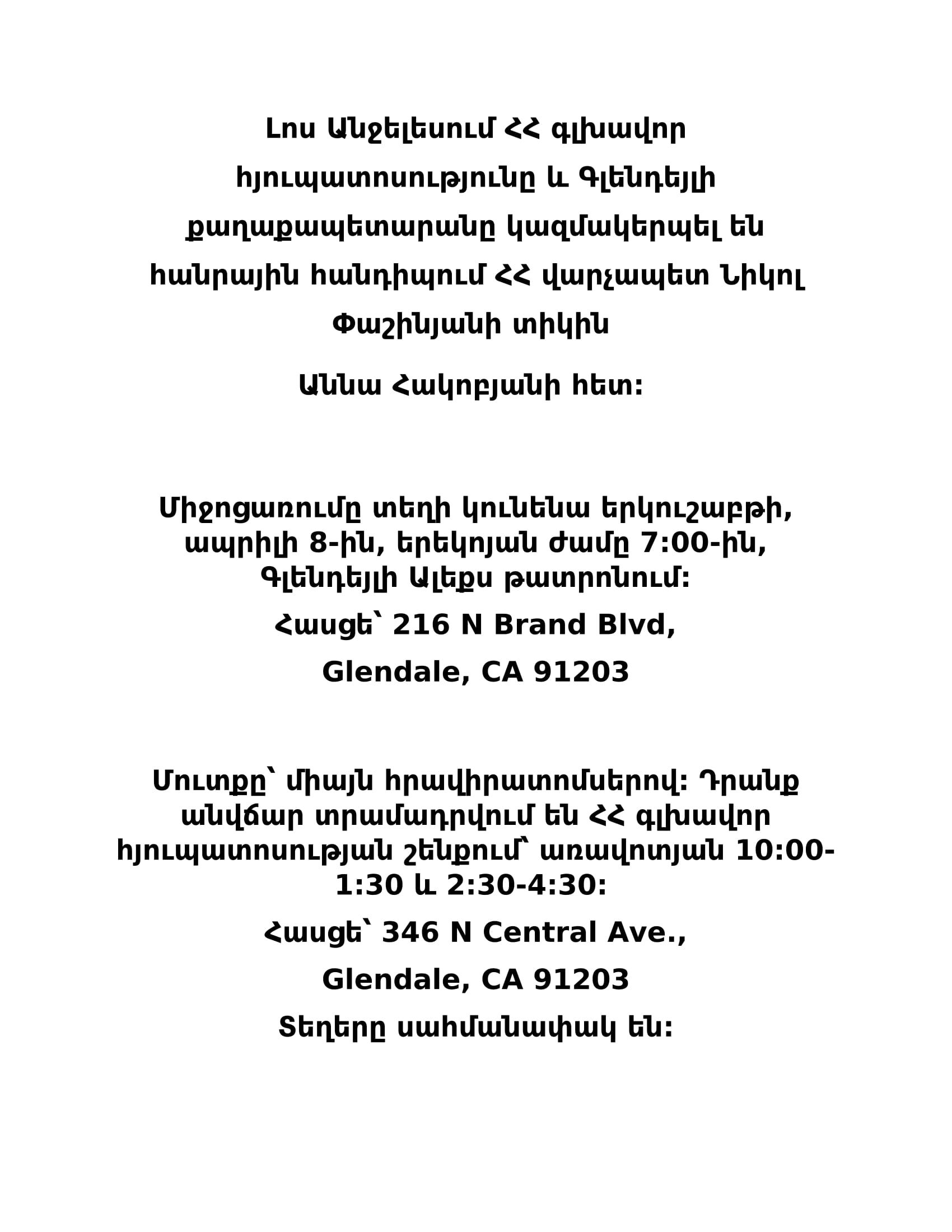 Լոս Անջելեսում ՀՀ գլխավոր հյուպատոսությունը և Գլենդեյլի քաղաքապետարանը կազմակերպել են հանրային հանդիպում ՀՀ վարչապետ Նիկոլ Փաշինյանի տիկին

Աննա Հակոբյանի հետ:

Միջոցառումը տեղի կունենա երկուշաբթի, ապրիլի 8-ին, երեկոյան ժամը 7:00-ին, Գլենդեյլի Ալեքս թատրոնում:

Հասցե՝ 216 N Brand Blvd,

Glendale, CA 91203

Մուտքը՝ միայն հրավիրատոմսերով: Դրանք անվճար տրամադրվում են ՀՀ գլխավոր հյուպատոսության շենքում՝ առավոտյան 10:00-1:30 և 2:30-4:30:

Հասցե՝ 346 N Central Ave.,

Glendale, CA 91203

Տեղերը սահմանափակ են: